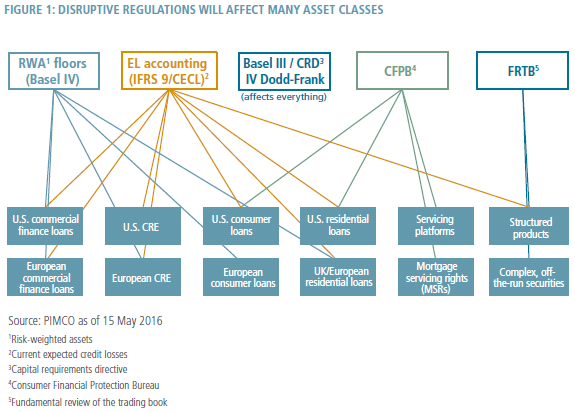 FIGURE 1: DISRUPTIVE REGULATIONS WILL AFFECT MANY ASSET CLASSES

RWA$^1$ floors (Basel IV)

EL accounting (IFRS 9/CECL)$^2$

Basel III / CRD$^3$ IV Dodd-Frank (affects everything)

CFPB$^4$

FRTB$^5$

U.S. commercial finance loans

U.S. CRE

U.S. consumer loans

U.S. residential loans

Servicing platforms

Structured products

European commercial finance loans

European CRE

European consumer loans

UK/European residential loans

Mortgage servicing rights (MSRs)

Complex, off-the-run securities

Source: PIMCO as of 15 May 2016

$^1$Risk-weighted assets

$^2$Current expected credit losses

$^3$Capital requirements directive

$^4$Consumer Financial Protection Bureau

$^5$Fundamental review of the trading book